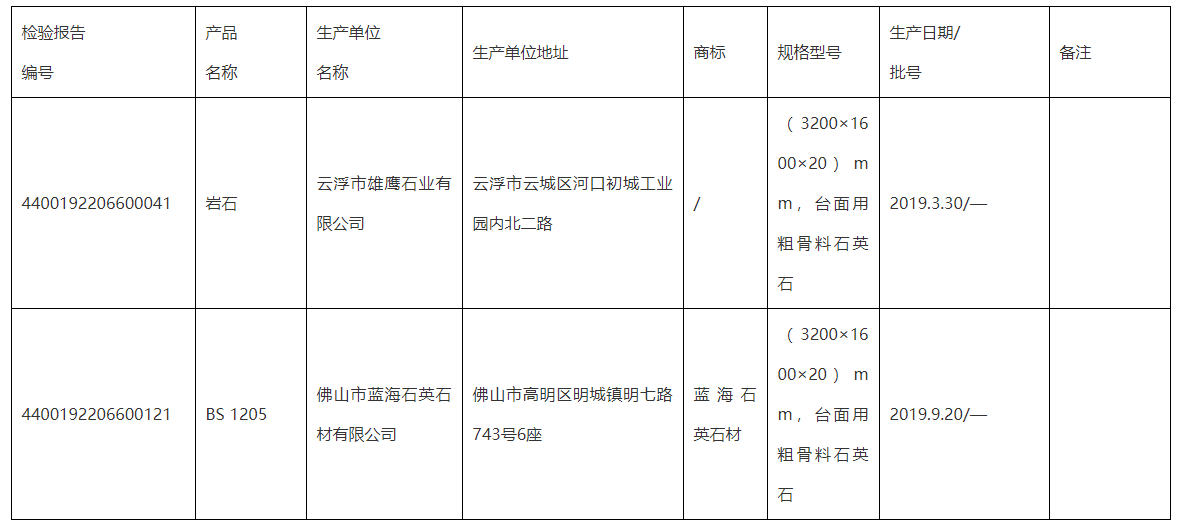 | 检验报告编号 | 产品名称 | 生产单位名称 | 生产单位地址 | 商标 | 规格型号 | 生产日期/批号 | 备注 |
|---|---|---|---|---|---|---|---|
| 4400192206600041 | 岩石 | 云浮市雄鹰石业有限公司 | 云浮市云城区河口初城工业园内北二路 | / | （3200×1600×20）mm，台面用粗骨料石英石 | 2019.3.30/— | |
| 4400192206600121 | BS 1205 | 佛山市蓝海石英石材有限公司 | 佛山市高明区明城镇明七路743号6座 | 蓝海石英石材 | （3200×1600×20）mm，台面用粗骨料石英石 | 2019.9.20/— | |